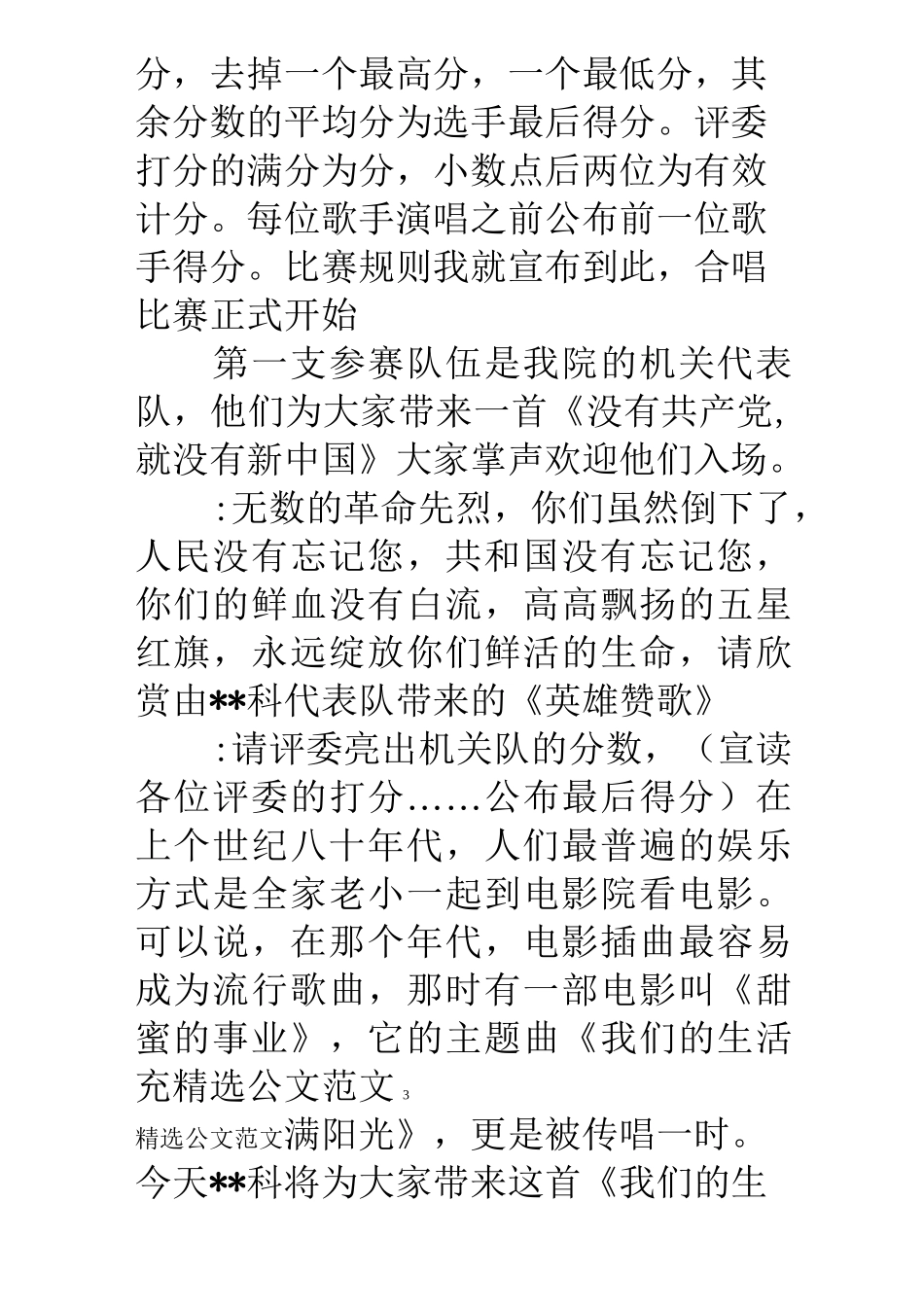 分，去掉一个最高分，一个最低分，其余分数的平均分为选手最后得分。评委打分的满分为分，小数点后两位为有效计分。每位歌手演唱之前公布前一位歌手得分。比赛规则我就宣布到此，合唱比赛正式开始

第一支参赛队伍是我院的机关代表队，他们为大家带来一首《没有共产党，就没有新中国》大家掌声欢迎他们入场。

:无数的革命先烈，你们虽然倒下了，人民没有忘记您，共和国没有忘记您，你们的鲜血没有白流，高高飘扬的五星红旗，永远绽放你们鲜活的生命，请欣赏由**科代表队带来的《英雄赞歌》

:请评委亮出机关队的分数，（宣读各位评委的打分……公布最后得分）在上个世纪八十年代，人们最普遍的娱乐方式是全家老小一起到电影院看电影。可以说，在那个年代，电影插曲最容易成为流行歌曲，那时有一部电影叫《甜蜜的事业》，它的主题曲《我们的生活充精选公文范文 3

精选公文范文满阳光》，更是被传唱一时。今天**科将为大家带来这首《我们的生